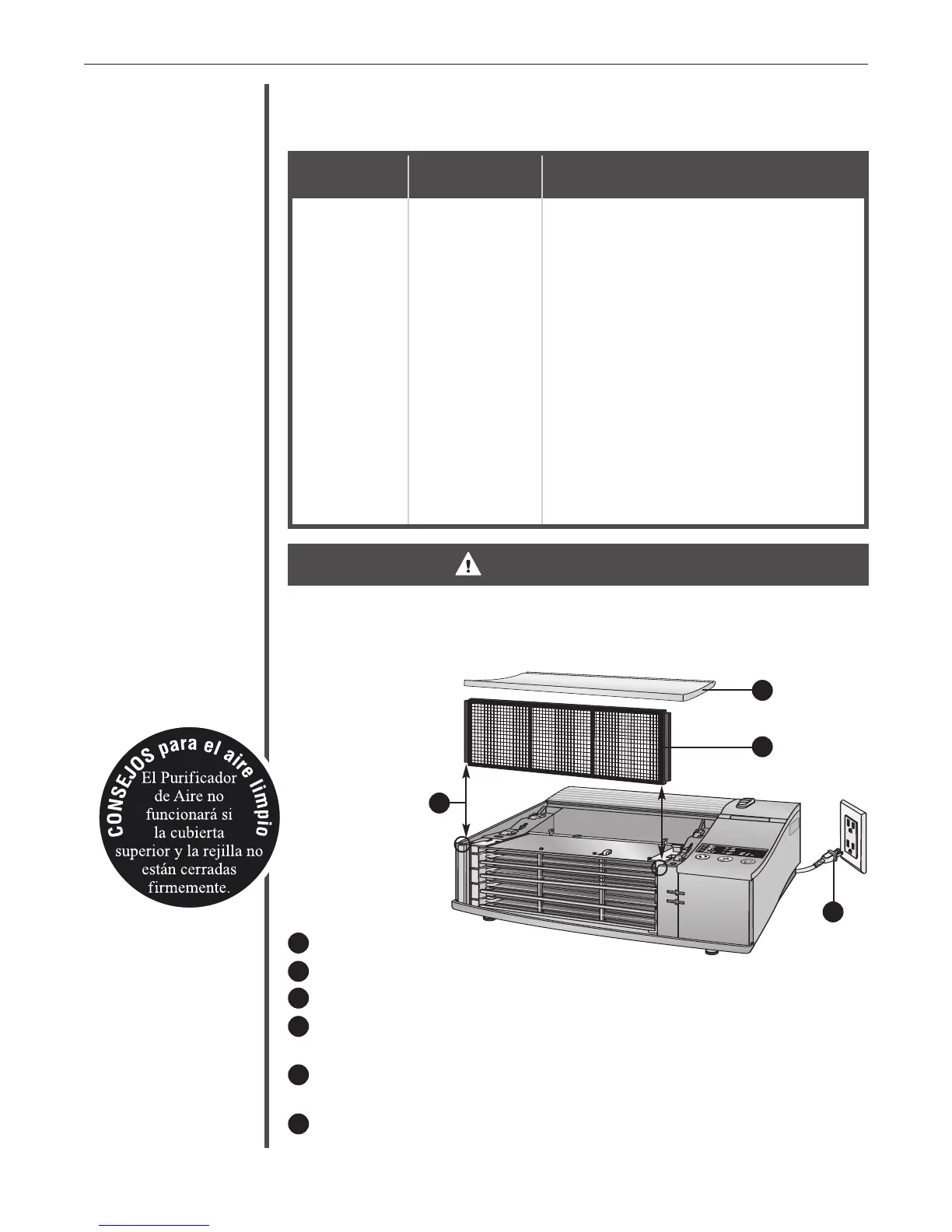 CONSEJOS para el aire limpio
El Purificador de Aire no funcionará si la cubierta superior y la rejilla no están cerradas firmemente.